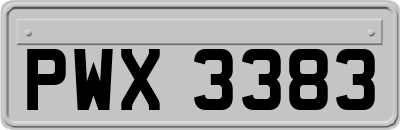 PWX 3383